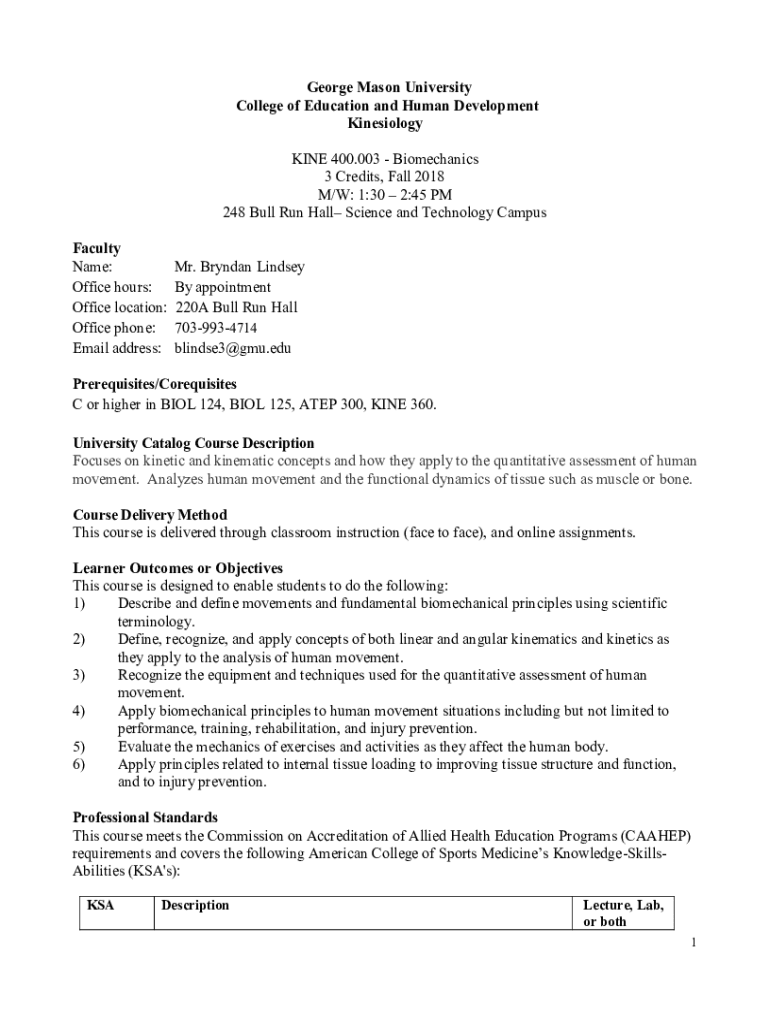 George Mason University
College of Education and Human Development
Kinesiology

KINE 400.003 - Biomechanics
3 Credits, Fall 2018
M/W: 1:30 – 2:45 PM
248 Bull Run Hall– Science and Technology Campus

Faculty
Name: Mr. Bryndan Lindsey
Office hours: By appointment
Office location: 220A Bull Run Hall
Office phone: 703-993-4714
Email address: blindse3@gmu.edu

Prerequisites/Corequisites
C or higher in BIOL 124, BIOL 125, ATEP 300, KINE 360.

University Catalog Course Description
Focuses on kinetic and kinematic concepts and how they apply to the quantitative assessment of human movement. Analyzes human movement and the functional dynamics of tissue such as muscle or bone.

Course Delivery Method
This course is delivered through classroom instruction (face to face), and online assignments.

Learner Outcomes or Objectives
This course is designed to enable students to do the following:
1) Describe and define movements and fundamental biomechanical principles using scientific terminology.
2) Define, recognize, and apply concepts of both linear and angular kinematics and kinetics as they apply to the analysis of human movement.
3) Recognize the equipment and techniques used for the quantitative assessment of human movement.
4) Apply biomechanical principles to human movement situations including but not limited to performance, training, rehabilitation, and injury prevention.
5) Evaluate the mechanics of exercises and activities as they affect the human body.
6) Apply principles related to internal tissue loading to improving tissue structure and function, and to injury prevention.

Professional Standards
This course meets the Commission on Accreditation of Allied Health Education Programs (CAAHEP) requirements and covers the following American College of Sports Medicine's Knowledge-Skills-Abilities (KSA's):

| KSA | Description | Lecture, Lab, or both |
|---|---|---|

1